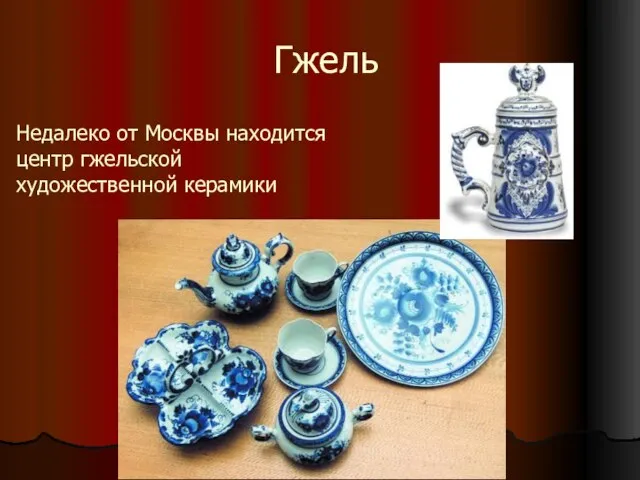 Гжель

Недалеко от Москвы находится центр гжельской художественной керамики